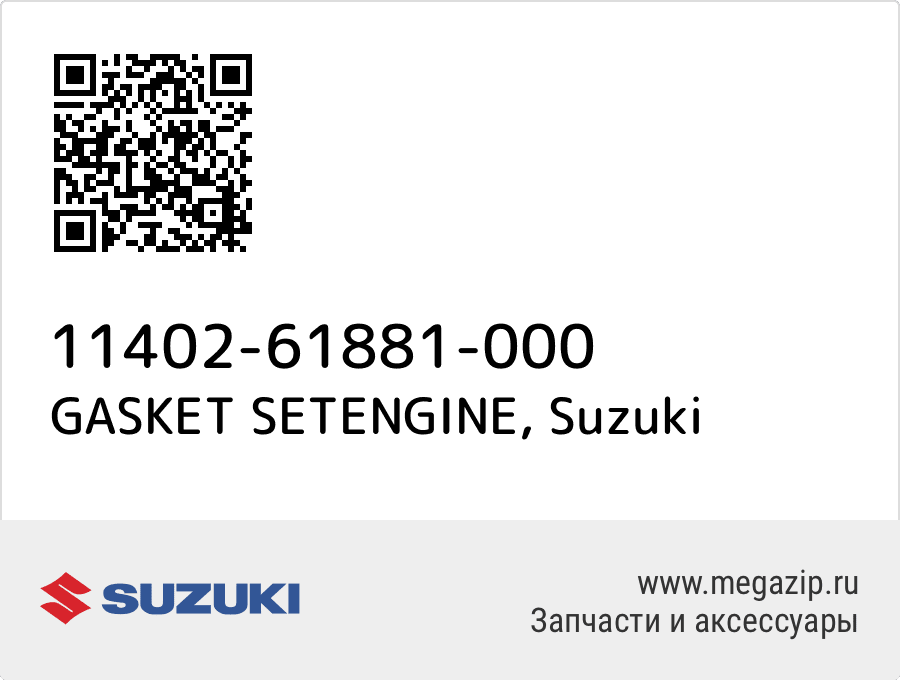 11402-61881-000
GASKET SETENGINE, Suzuki

SUZUKI

www.megazip.ru
Запчасти и аксессуары